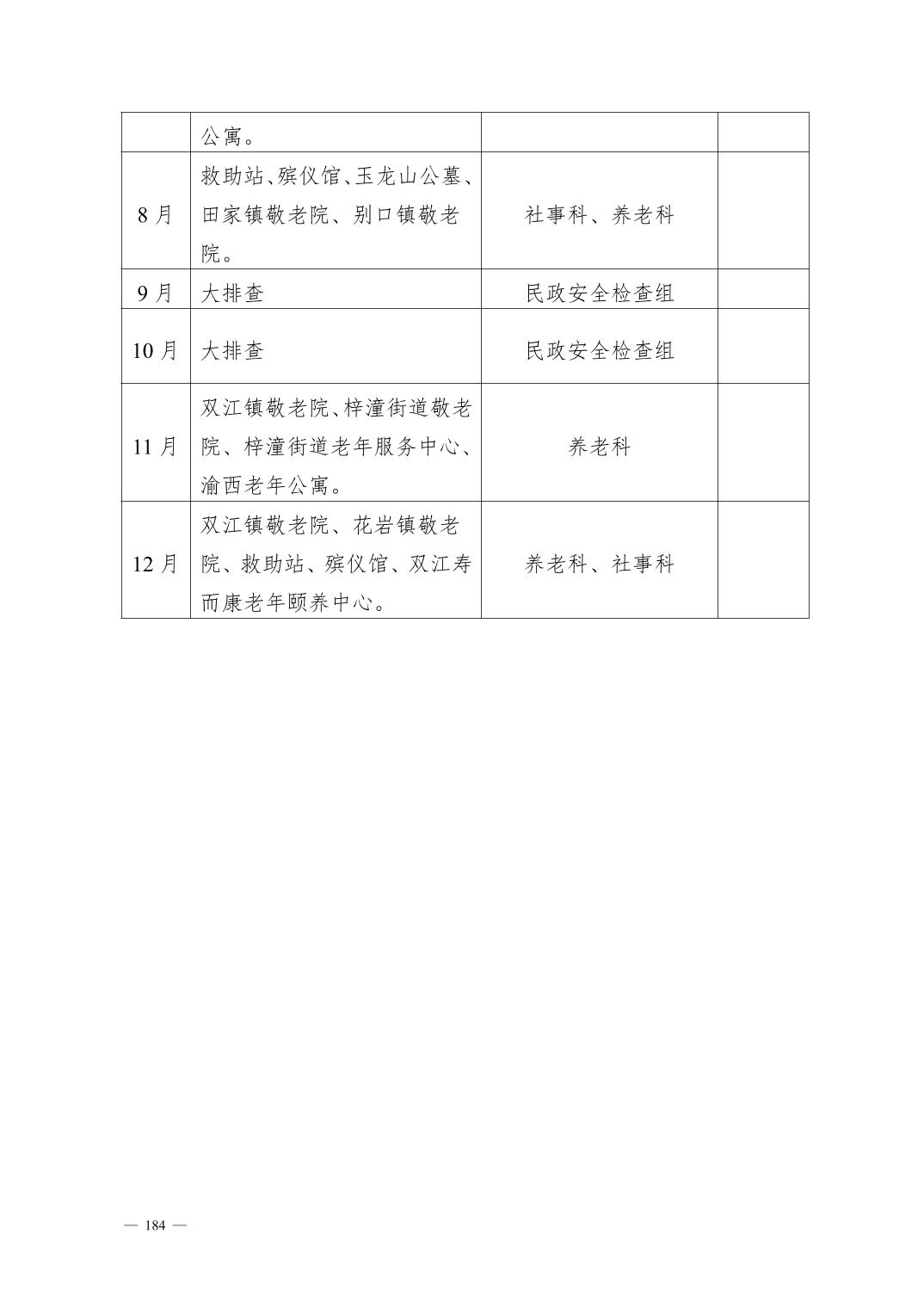 |  | 公寓。 |  |  |
|---|---|---|---|
| 8月 | 救助站、殡仪馆、玉龙山公墓、田家镇敬老院、别口镇敬老院。 | 社事科、养老科 |  |
| 9月 | 大排查 | 民政安全检查组 |  |
| 10月 | 大排查 | 民政安全检查组 |  |
| 11月 | 双江镇敬老院、梓潼街道敬老院、梓潼街道老年服务中心、渝西老年公寓。 | 养老科 |  |
| 12月 | 双江镇敬老院、花岩镇敬老院、救助站、殡仪馆、双江寿而康老年颐养中心。 | 养老科、社事科 |  |

— 184 —